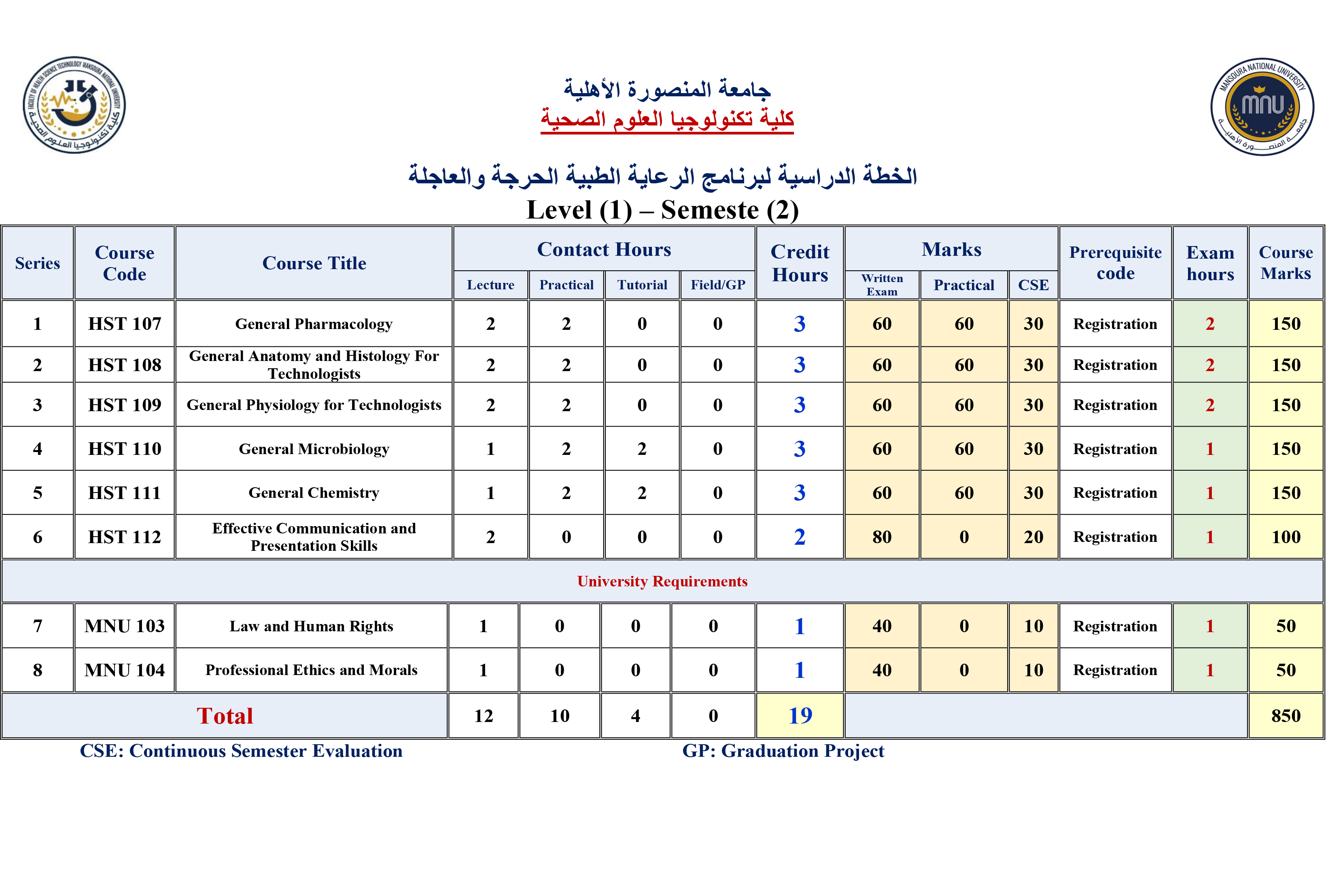 جامعة المنصورة الأهلية
كلية تكنولوجيا العلوم الصحية

الخطة الدراسية لبرنامج الرعاية الطبية الحرجة والعاجلة
Level (1) – Semeste (2)

| Series | Course Code | Course Title | Contact Hours | | | | Credit Hours | Marks | | | Prerequisite code | Exam hours | Course Marks |
|---|---|---|---|---|---|---|---|---|---|---|---|---|---|
| | | | Lecture | Practical | Tutorial | Field/GP | | Written Exam | Practical | CSE | | | |
| 1 | HST 107 | General Pharmacology | 2 | 2 | 0 | 0 | 3 | 60 | 60 | 30 | Registration | 2 | 150 |
| 2 | HST 108 | General Anatomy and Histology For Technologists | 2 | 2 | 0 | 0 | 3 | 60 | 60 | 30 | Registration | 2 | 150 |
| 3 | HST 109 | General Physiology for Technologists | 2 | 2 | 0 | 0 | 3 | 60 | 60 | 30 | Registration | 2 | 150 |
| 4 | HST 110 | General Microbiology | 1 | 2 | 2 | 0 | 3 | 60 | 60 | 30 | Registration | 1 | 150 |
| 5 | HST 111 | General Chemistry | 1 | 2 | 2 | 0 | 3 | 60 | 60 | 30 | Registration | 1 | 150 |
| 6 | HST 112 | Effective Communication and Presentation Skills | 2 | 0 | 0 | 0 | 2 | 80 | 0 | 20 | Registration | 1 | 100 |
| University Requirements | | | | | | | | | | | | | |
| 7 | MNU 103 | Law and Human Rights | 1 | 0 | 0 | 0 | 1 | 40 | 0 | 10 | Registration | 1 | 50 |
| 8 | MNU 104 | Professional Ethics and Morals | 1 | 0 | 0 | 0 | 1 | 40 | 0 | 10 | Registration | 1 | 50 |
| Total | | | 12 | 10 | 4 | 0 | 19 | | | | | | 850 |

CSE: Continuous Semester Evaluation
GP: Graduation Project